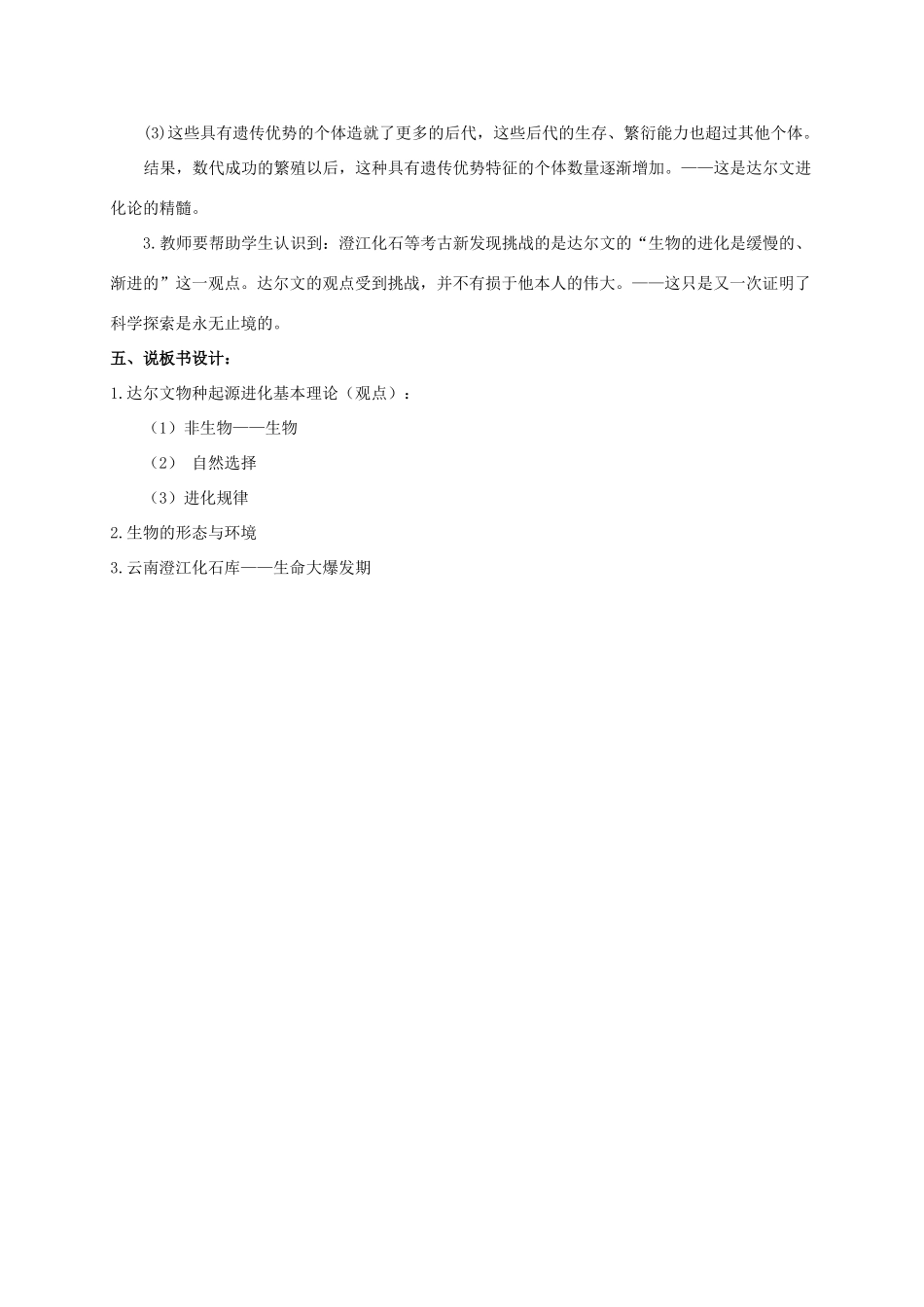 ⑶这些具有遗传优势的个体造就了更多的后代，这些后代的生存、繁衍能力也超过其他个体。

结果，数代成功的繁殖以后，这种具有遗传优势特征的个体数量逐渐增加。——这是达尔文进化论的精髓。

3.教师要帮助学生认识到：澄江化石等考古新发现挑战的是达尔文的“生物的进化是缓慢的、渐进的”这一观点。达尔文的观点受到挑战，并不有损于他本人的伟大。——这只是又一次证明了科学探索是永无止境的。

五、说板书设计：

1.达尔文物种起源进化基本理论（观点）：

（1）非生物——生物

（2） 自然选择

（3）进化规律

2.生物的形态与环境

3.云南澄江化石库——生命大爆发期